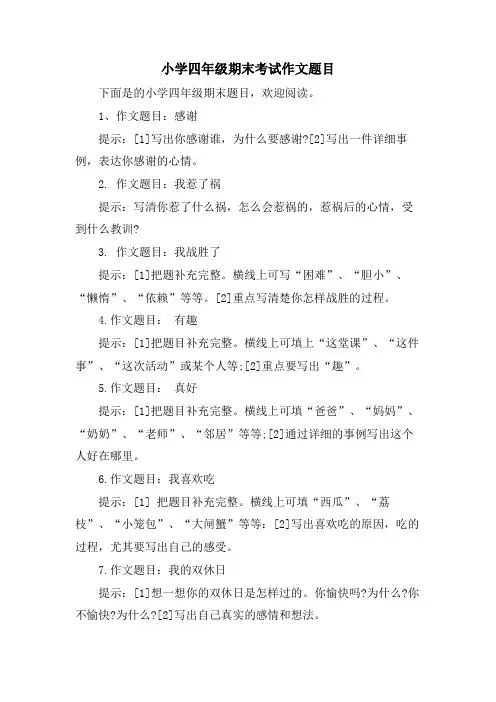 小学四年级期末考试作文题目

下面是的小学四年级期末题目，欢迎阅读。

1、作文题目：感谢

提示：[1]写出你感谢谁，为什么要感谢?[2]写出一件详细事例，表达你感谢的心情。

2. 作文题目：我惹了祸

提示：写清你惹了什么祸，怎么会惹祸的，惹祸后的心情，受到什么教训?

3. 作文题目：我战胜了

提示：[1]把题补充完整。横线上可写“困难”、“胆小”、“懒惰”、“依赖”等等。[2]重点写清楚你怎样战胜的过程。

4.作文题目：　有趣

提示：[1]把题目补充完整。横线上可填上“这堂课”、“这件事”、“这次活动”或某个人等;[2]重点要写出“趣”。

5.作文题目：　真好

提示：[1]把题目补充完整。横线上可填“爸爸”、“妈妈”、“奶奶”、“老师”、“邻居”等等;[2]通过详细的事例写出这个人好在哪里。

6.作文题目：我喜欢吃

提示：[1] 把题目补充完整。横线上可填“西瓜”、“荔枝”、“小笼包”、“大闸蟹”等等：[2]写出喜欢吃的原因，吃的过程，尤其要写出自己的感受。

7.作文题目：我的双休日

提示：[1]想一想你的双休日是怎样过的。你愉快吗?为什么?你不愉快?为什么?[2]写出自己真实的感情和想法。